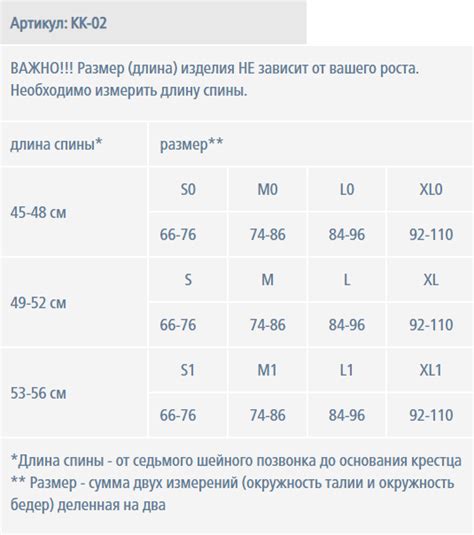 Артикул: КК-02

ВАЖНО!!! Размер (длина) изделия НЕ зависит от вашего роста. Необходимо измерить длину спины.

| длина спины* | размер** | | | |
|---|---|---|---|---|
| 45-48 см | S0 | M0 | L0 | XL0 |
| | 66-76 | 74-86 | 84-96 | 92-110 |
| 49-52 см | S | M | L | XL |
| | 66-76 | 74-86 | 84-96 | 92-110 |
| 53-56 см | S1 | M1 | L1 | XL1 |
| | 66-76 | 74-86 | 84-96 | 92-110 |

*Длина спины - от седьмого шейного позвонка до основания крестца
** Размер - сумма двух измерений (окружность талии и окружность бедер) деленная на два